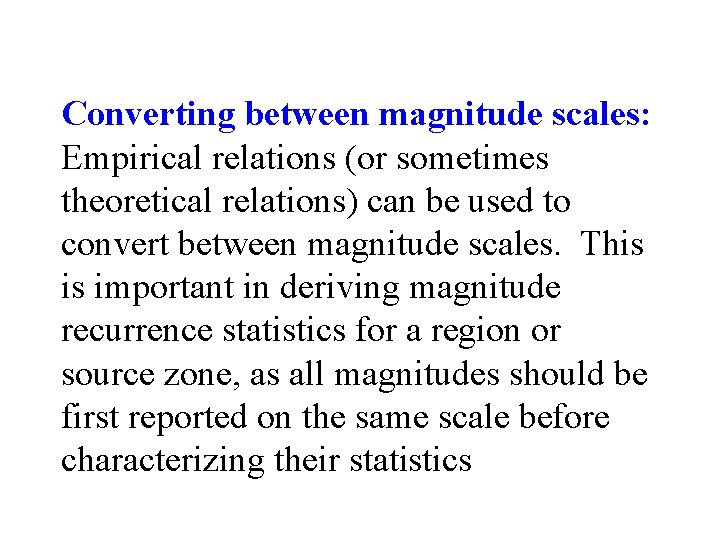 Converting between magnitude scales: Empirical relations (or sometimes theoretical relations) can be used to convert between magnitude scales.  This is important in deriving magnitude recurrence statistics for a region or source zone, as all magnitudes should be first reported on the same scale before characterizing their statistics